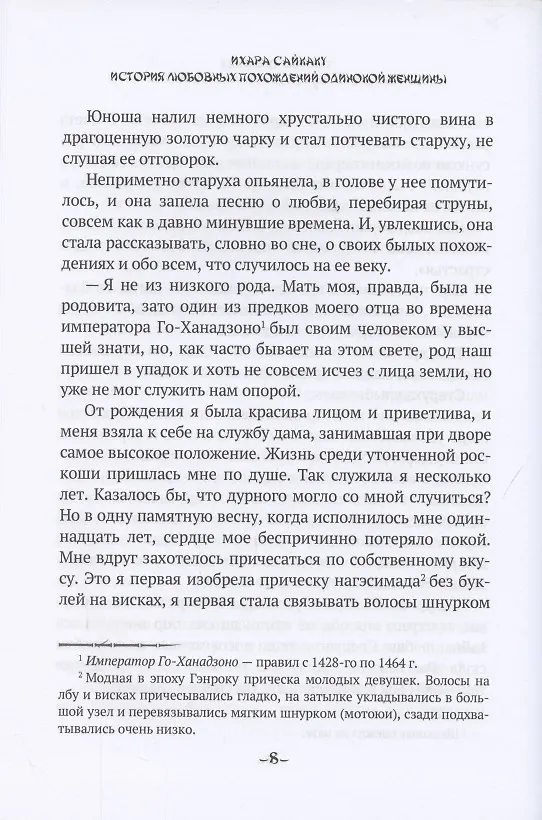 ИХАРА САЙКАКУ
ИСТОРИЯ ЛЮБОВНЫХ ПОХОЖДЕНИЙ ОДИНОКОЙ ЖЕНЩИНЫ

Юноша налил немного хрустально чистого вина в драгоценную золотую чарку и стал потчевать старуху, не слушая ее отговорок.

Неприметно старуха опьянела, в голове у нее помутилось, и она запела песню о любви, перебирая струны, совсем как в давно минувшие времена. И, увлекшись, она стала рассказывать, словно во сне, о своих былых похождениях и обо всем, что случилось на ее веку.

— Я не из низкого рода. Мать моя, правда, была не родовита, зато один из предков моего отца во времена императора Го-Ханадзоно$^1$ был своим человеком у высшей знати, но, как часто бывает на этом свете, род наш пришел в упадок и хоть не совсем исчез с лица земли, но уже не мог служить нам опорой.

От рождения я была красива лицом и приветлива, и меня взяла к себе на службу дама, занимавшая при дворе самое высокое положение. Жизнь среди утонченной роскоши пришлась мне по душе. Так служила я несколько лет. Казалось бы, что дурного могло со мной случиться? Но в одну памятную весну, когда исполнилось мне одиннадцать лет, сердце мое беспричинно потеряло покой. Мне вдруг захотелось причесаться по собственному вкусу. Это я первая изобрела прическу нагэсимада$^2$ без буклей на висках, я первая стала связывать волосы шнурком

$^1$ Император Го-Ханадзоно — правил с 1428-го по 1464 г.

$^2$ Модная в эпоху Гэнроку прическа молодых девушек. Волосы на лбу и висках причесывались гладко, на затылке укладывались в большой узел и перевязывались мягким шнурком (мотоюи), сзади подхватывались очень низко.

–8–